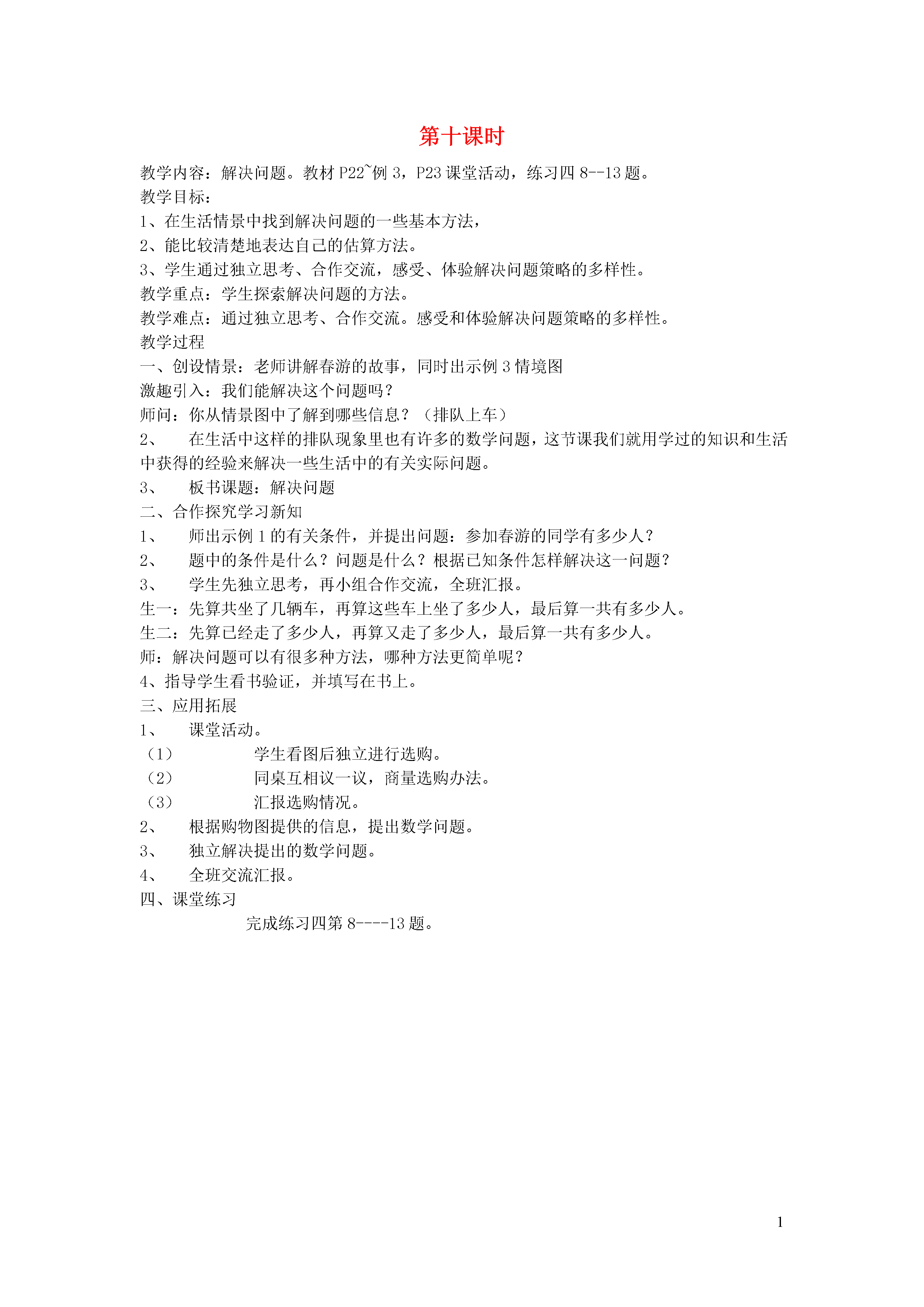 第十课时

教学内容：解决问题。教材 P22~例 3，P23 课堂活动，练习四 8--13 题。

教学目标：

1、在生活情景中找到解决问题的一些基本方法，

2、能比较清楚地表达自己的估算方法。

3、学生通过独立思考、合作交流，感受、体验解决问题策略的多样性。

教学重点：学生探索解决问题的方法。

教学难点：通过独立思考、合作交流。感受和体验解决问题策略的多样性。

教学过程

一、创设情景：老师讲解春游的故事，同时出示例 3 情境图

激趣引入：我们能解决这个问题吗？

师问：你从情景图中了解到哪些信息？（排队上车）

2、 在生活中这样的排队现象里也有许多的数学问题，这节课我们就用学过的知识和生活中获得的经验来解决一些生活中的有关实际问题。

3、 板书课题：解决问题

二、合作探究学习新知

1、 师出示例 1 的有关条件，并提出问题：参加春游的同学有多少人？

2、 题中的条件是什么？问题是什么？根据已知条件怎样解决这一问题？

3、 学生先独立思考，再小组合作交流，全班汇报。

生一：先算共坐了几辆车，再算这些车上坐了多少人，最后算一共有多少人。

生二：先算已经走了多少人，再算又走了多少人，最后算一共有多少人。

师：解决问题可以有很多种方法，哪种方法更简单呢？

4、指导学生看书验证，并填写在书上。

三、应用拓展

1、 课堂活动。

（1） 学生看图后独立进行选购。

（2） 同桌互相议一议，商量选购办法。

（3） 汇报选购情况。

2、 根据购物图提供的信息，提出数学问题。

3、 独立解决提出的数学问题。

4、 全班交流汇报。

四、课堂练习

完成练习四第 8----13 题。

1